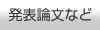 発表論文など